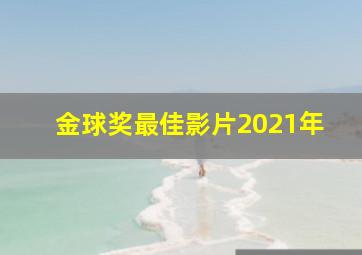 金球奖最佳影片2021年